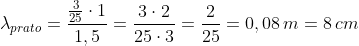 $\lambda_{prato} = \frac{\frac{3}{25} \cdot 1}{1,5} = \frac{3 \cdot 2}{25 \cdot 3} = \frac{2}{25} = 0,08\,m = 8\,cm$